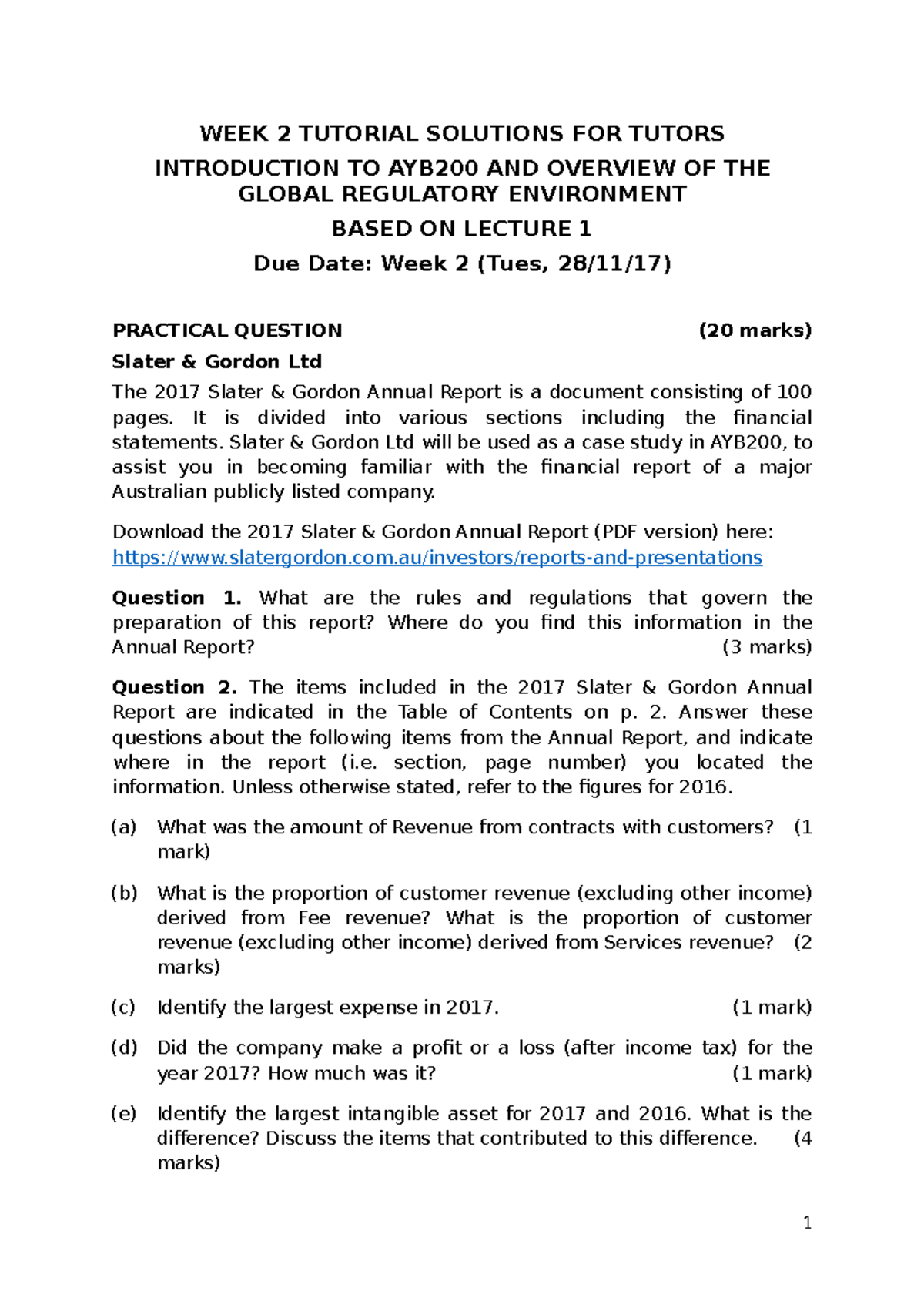 WEEK 2 TUTORIAL SOLUTIONS FOR TUTORS

INTRODUCTION TO AYB200 AND OVERVIEW OF THE GLOBAL REGULATORY ENVIRONMENT

BASED ON LECTURE 1

Due Date: Week 2 (Tues, 28/11/17)

PRACTICAL QUESTION (20 marks)

Slater & Gordon Ltd

The 2017 Slater & Gordon Annual Report is a document consisting of 100 pages. It is divided into various sections including the financial statements. Slater & Gordon Ltd will be used as a case study in AYB200, to assist you in becoming familiar with the financial report of a major Australian publicly listed company.

Download the 2017 Slater & Gordon Annual Report (PDF version) here: https://www.slatergordon.com.au/investors/reports-and-presentations

Question 1. What are the rules and regulations that govern the preparation of this report? Where do you find this information in the Annual Report? (3 marks)

Question 2. The items included in the 2017 Slater & Gordon Annual Report are indicated in the Table of Contents on p. 2. Answer these questions about the following items from the Annual Report, and indicate where in the report (i.e. section, page number) you located the information. Unless otherwise stated, refer to the figures for 2016.

(a) What was the amount of Revenue from contracts with customers? (1 mark)

(b) What is the proportion of customer revenue (excluding other income) derived from Fee revenue? What is the proportion of customer revenue (excluding other income) derived from Services revenue? (2 marks)

(c) Identify the largest expense in 2017. (1 mark)

(d) Did the company make a profit or a loss (after income tax) for the year 2017? How much was it? (1 mark)

(e) Identify the largest intangible asset for 2017 and 2016. What is the difference? Discuss the items that contributed to this difference. (4 marks)

1